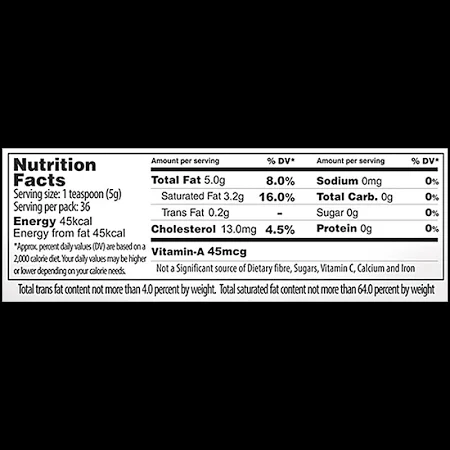 Nutrition Facts

Serving size: 1 teaspoon (5g)
Serving per pack: 36

Energy 45kcal
Energy from fat 45kcal

*Approx. percent daily values (DV) are based on a 2,000 calorie diet. Your daily values may be higher or lower depending on your calorie needs.

| Amount per serving | % DV* | Amount per serving | % DV* |
|---|---|---|---|
| Total Fat 5.0g | 8.0% | Sodium 0mg | 0% |
| Saturated Fat 3.2g | 16.0% | Total Carb. 0g | 0% |
| Trans Fat 0.2g | - | Sugar 0g | 0% |
| Cholesterol 13.0mg | 4.5% | Protein 0g | 0% |

Vitamin-A 45mcg

Not a Significant source of Dietary fibre, Sugars, Vitamin C, Calcium and Iron

Total trans fat content not more than 4.0 percent by weight. Total saturated fat content not more than 64.0 percent by weight